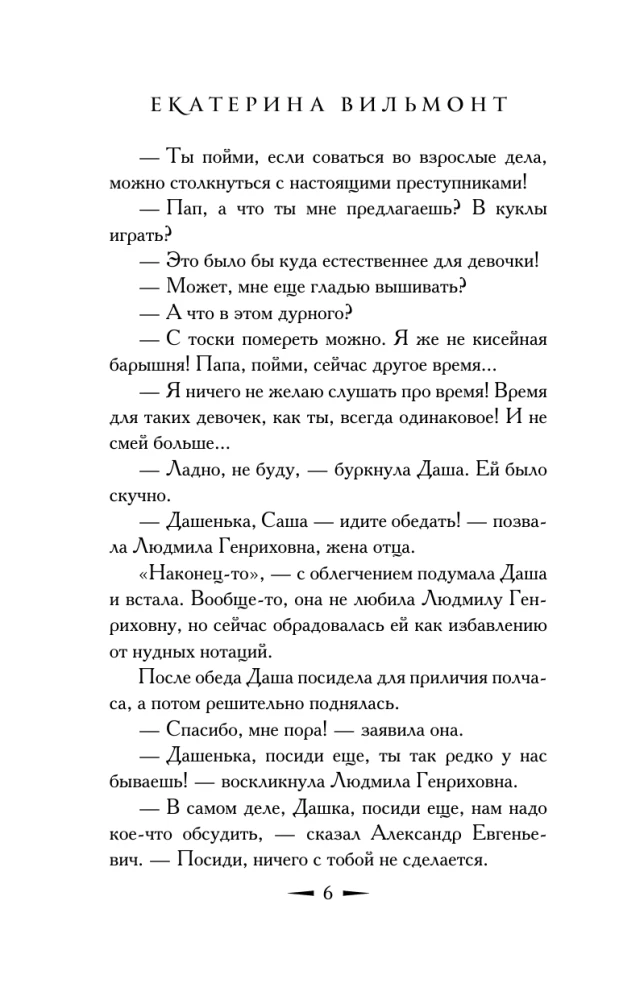 ЕКАТЕРИНА ВИЛЬМОНТ

— Ты пойми, если соваться во взрослые дела, можно столкнуться с настоящими преступниками!

— Пап, а что ты мне предлагаешь? В куклы играть?

— Это было бы куда естественнее для девочки!

— Может, мне еще гладью вышивать?

— А что в этом дурного?

— С тоски помереть можно. Я же не кисейная барышня! Папа, пойми, сейчас другое время...

— Я ничего не желаю слушать про время! Время для таких девочек, как ты, всегда одинаковое! И не смей больше...

— Ладно, не буду, — буркнула Даша. Ей было скучно.

— Дашенька, Саша — идите обедать! — позвала Людмила Генриховна, жена отца.

«Наконец-то», — с облегчением подумала Даша и встала. Вообще-то, она не любила Людмилу Генриховну, но сейчас обрадовалась ей как избавлению от нудных нотаций.

После обеда Даша посидела для приличия полчаса, а потом решительно поднялась.

— Спасибо, мне пора! — заявила она.

— Дашенька, посиди еще, ты так редко у нас бываешь! — воскликнула Людмила Генриховна.

— В самом деле, Дашка, посиди еще, нам надо кое-что обсудить, — сказал Александр Евгеньевич. — Посиди, ничего с тобой не сделается.

6